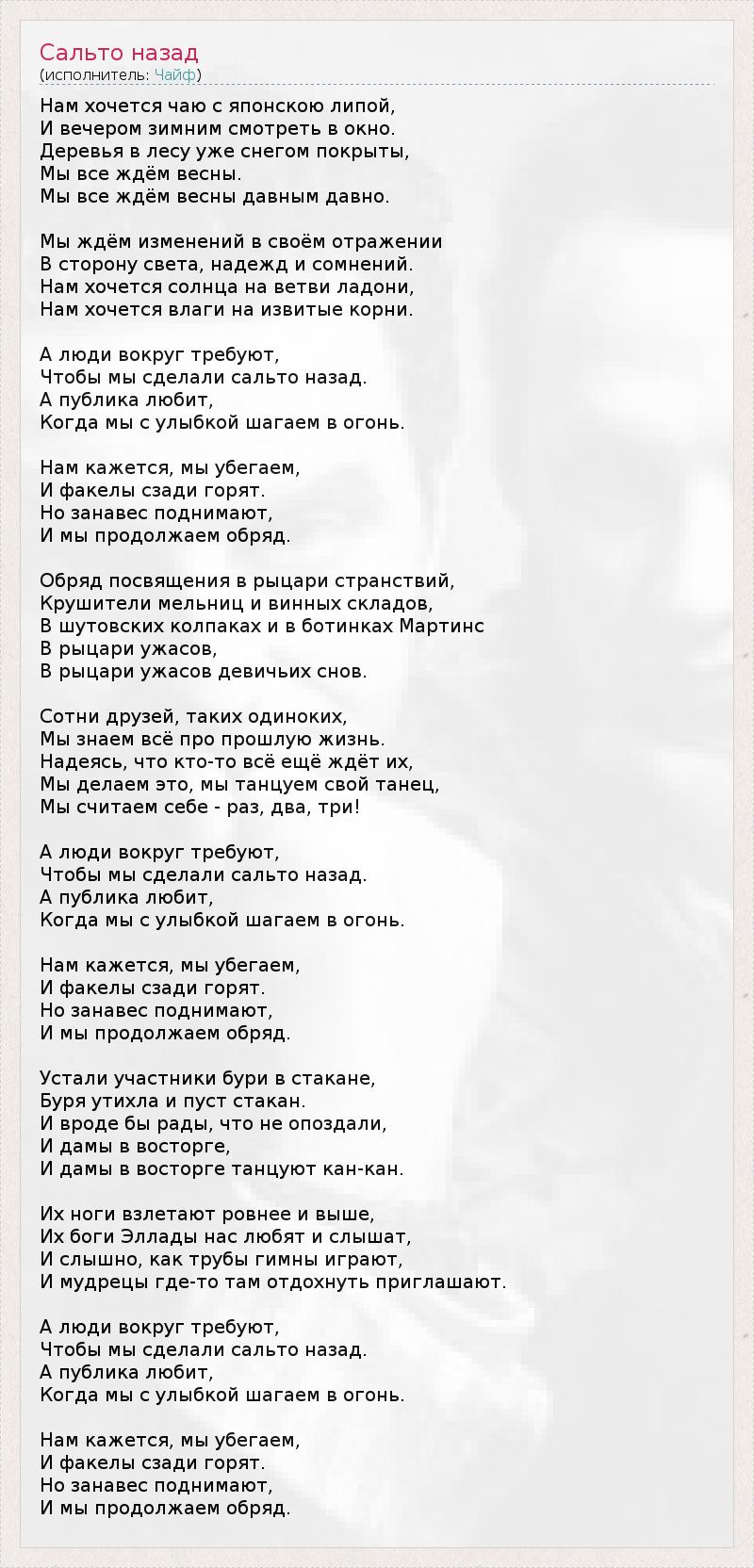 Сальто назад
(исполнитель: Чайф)

Нам хочется чаю с японскою липой,
И вечером зимним смотреть в окно.
Деревья в лесу уже снегом покрыты,
Мы все ждём весны.
Мы все ждём весны давным давно.

Мы ждём изменений в своём отражении
В сторону света, надежд и сомнений.
Нам хочется солнца на ветви ладони,
Нам хочется влаги на извитые корни.

А люди вокруг требуют,
Чтобы мы сделали сальто назад.
А публика любит,
Когда мы с улыбкой шагаем в огонь.

Нам кажется, мы убегаем,
И факелы сзади горят.
Но занавес поднимают,
И мы продолжаем обряд.

Обряд посвящения в рыцари странствий,
Крушители мельниц и винных складов,
В шутовских колпаках и в ботинках Мартинс
В рыцари ужасов,
В рыцари ужасов девичьих снов.

Сотни друзей, таких одиноких,
Мы знаем всё про прошлую жизнь.
Надеясь, что кто-то всё ещё ждёт их,
Мы делаем это, мы танцуем свой танец,
Мы считаем себе - раз, два, три!

А люди вокруг требуют,
Чтобы мы сделали сальто назад.
А публика любит,
Когда мы с улыбкой шагаем в огонь.

Нам кажется, мы убегаем,
И факелы сзади горят.
Но занавес поднимают,
И мы продолжаем обряд.

Устали участники бури в стакане,
Буря утихла и пуст стакан.
И вроде бы рады, что не опоздали,
И дамы в восторге,
И дамы в восторге танцуют кан-кан.

Их ноги взлетают ровнее и выше,
Их боги Эллады нас любят и слышат,
И слышно, как трубы гимны играют,
И мудрецы где-то там отдохнуть приглашают.

А люди вокруг требуют,
Чтобы мы сделали сальто назад.
А публика любит,
Когда мы с улыбкой шагаем в огонь.

Нам кажется, мы убегаем,
И факелы сзади горят.
Но занавес поднимают,
И мы продолжаем обряд.